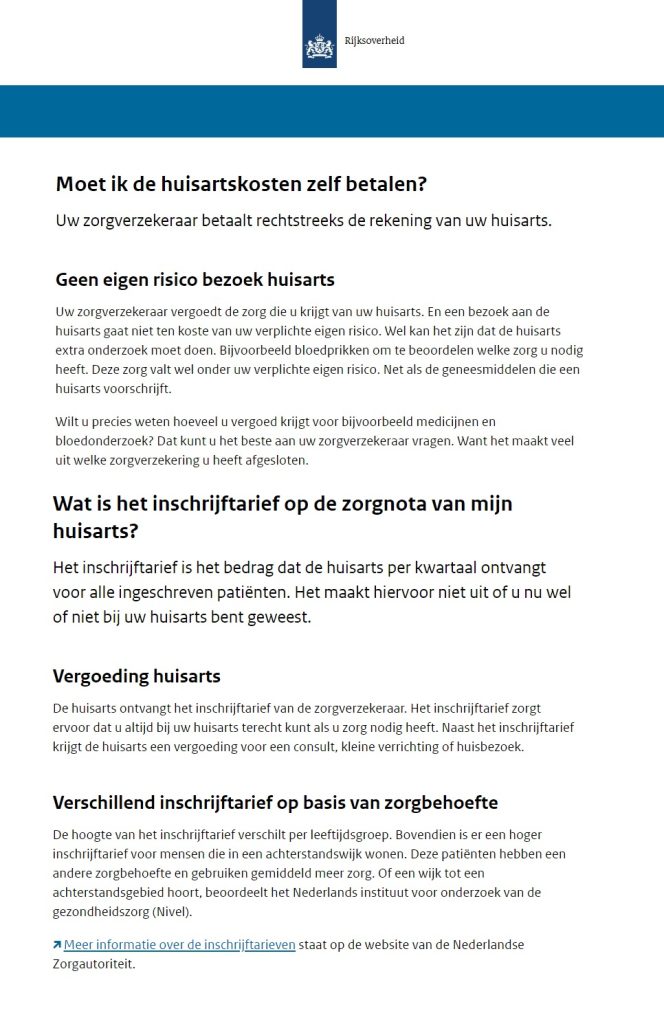 Rijksoverheid

Moet ik de huisartskosten zelf betalen?

Uw zorgverzekeraar betaalt rechtstreeks de rekening van uw huisarts.

Geen eigen risico bezoek huisarts

Uw zorgverzekeraar vergoedt de zorg die u krijgt van uw huisarts. En een bezoek aan de huisarts gaat niet ten koste van uw verplichte eigen risico. Wel kan het zijn dat de huisarts extra onderzoek moet doen. Bijvoorbeeld bloedprikken om te beoordelen welke zorg u nodig heeft. Deze zorg valt wel onder uw verplichte eigen risico. Net als de geneesmiddelen die een huisarts voorschrijft.

Wilt u precies weten hoeveel u vergoed krijgt voor bijvoorbeeld medicijnen en bloedonderzoek? Dat kunt u het beste aan uw zorgverzekeraar vragen. Want het maakt veel uit welke zorgverzekering u heeft afgesloten.

Wat is het inschrijftarief op de zorgnota van mijn huisarts?

Het inschrijftarief is het bedrag dat de huisarts per kwartaal ontvangt voor alle ingeschreven patiënten. Het maakt hiervoor niet uit of u nu wel of niet bij uw huisarts bent geweest.

Vergoeding huisarts

De huisarts ontvangt het inschrijftarief van de zorgverzekeraar. Het inschrijftarief zorgt ervoor dat u altijd bij uw huisarts terecht kunt als u zorg nodig heeft. Naast het inschrijftarief krijgt de huisarts een vergoeding voor een consult, kleine verrichting of huisbezoek.

Verschillend inschrijftarief op basis van zorgbehoefte

De hoogte van het inschrijftarief verschilt per leeftijdsgroep. Bovendien is er een hoger inschrijftarief voor mensen die in een achterstandswijk wonen. Deze patiënten hebben een andere zorgbehoefte en gebruiken gemiddeld meer zorg. Of een wijk tot een achterstandsgebied hoort, beoordeelt het Nederlands instituut voor onderzoek van de gezondheidszorg (Nivel).

Meer informatie over de inschrijftarieven staat op de website van de Nederlandse Zorgautoriteit.